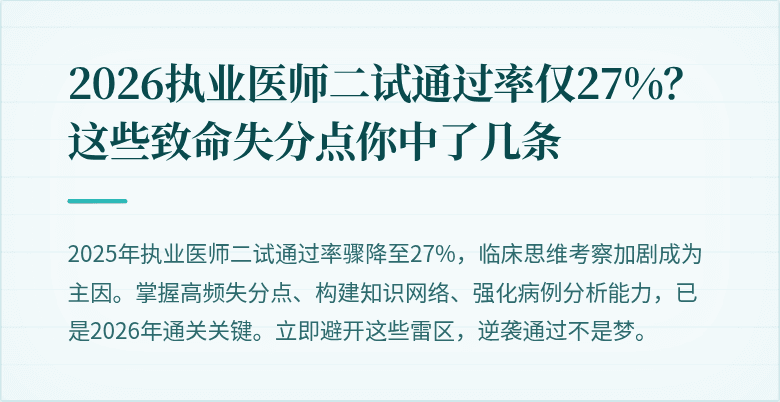 2026执业医师二试通过率仅27%？这些致命失分点你中了几条

2025年执业医师二试通过率骤降至27%，临床思维考察加剧成为主因。掌握高频失分点、构建知识网络、强化病例分析能力，已是2026年通关关键。立即避开这些雷区，逆袭通过不是梦。